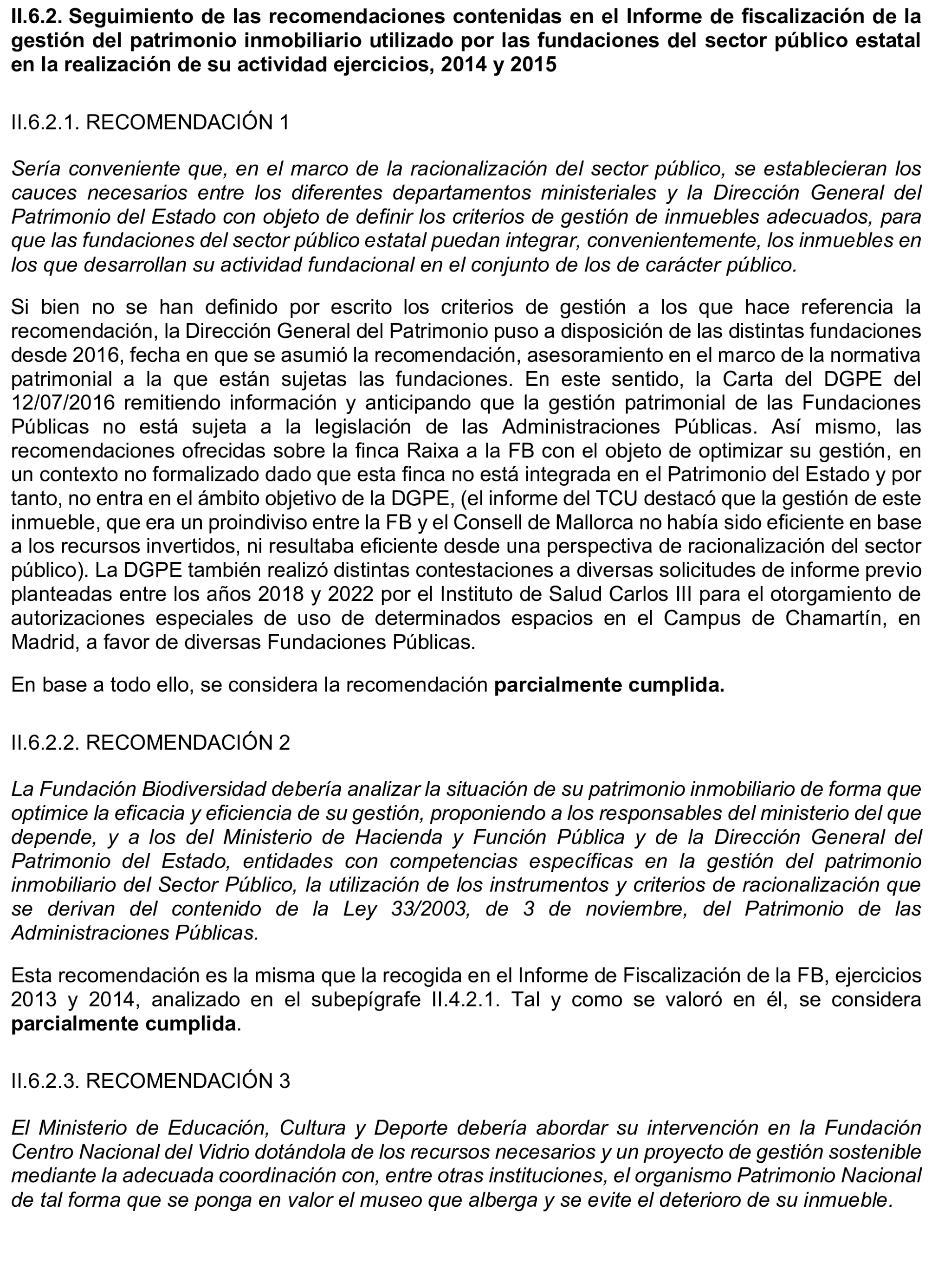 II.6.2. Seguimiento de las recomendaciones contenidas en el Informe de fiscalización de la gestión del patrimonio inmobiliario utilizado por las fundaciones del sector público estatal en la realización de su actividad ejercicios, 2014 y 2015

II.6.2.1. RECOMENDACIÓN 1

Sería conveniente que, en el marco de la racionalización del sector público, se establecieran los cauces necesarios entre los diferentes departamentos ministeriales y la Dirección General del Patrimonio del Estado con objeto de definir los criterios de gestión de inmuebles adecuados, para que las fundaciones del sector público estatal puedan integrar, convenientemente, los inmuebles en los que desarrollan su actividad fundacional en el conjunto de los de carácter público.

Si bien no se han definido por escrito los criterios de gestión a los que hace referencia la recomendación, la Dirección General del Patrimonio puso a disposición de las distintas fundaciones desde 2016, fecha en que se asumió la recomendación, asesoramiento en el marco de la normativa patrimonial a la que están sujetas las fundaciones. En este sentido, la Carta del DGPE del 12/07/2016 remitiendo información y anticipando que la gestión patrimonial de las Fundaciones Públicas no está sujeta a la legislación de las Administraciones Públicas. Así mismo, las recomendaciones ofrecidas sobre la finca Raixa a la FB con el objeto de optimizar su gestión, en un contexto no formalizado dado que esta finca no está integrada en el Patrimonio del Estado y por tanto, no entra en el ámbito objetivo de la DGPE, (el informe del TCU destacó que la gestión de este inmueble, que era un proindiviso entre la FB y el Consell de Mallorca no había sido eficiente en base a los recursos invertidos, ni resultaba eficiente desde una perspectiva de racionalización del sector público). La DGPE también realizó distintas contestaciones a diversas solicitudes de informe previo planteadas entre los años 2018 y 2022 por el Instituto de Salud Carlos III para el otorgamiento de autorizaciones especiales de uso de determinados espacios en el Campus de Chamartín, en Madrid, a favor de diversas Fundaciones Públicas.

En base a todo ello, se considera la recomendación parcialmente cumplida.

II.6.2.2. RECOMENDACIÓN 2

La Fundación Biodiversidad debería analizar la situación de su patrimonio inmobiliario de forma que optimice la eficacia y eficiencia de su gestión, proponiendo a los responsables del ministerio del que depende, y a los del Ministerio de Hacienda y Función Pública y de la Dirección General del Patrimonio del Estado, entidades con competencias específicas en la gestión del patrimonio inmobiliario del Sector Público, la utilización de los instrumentos y criterios de racionalización que se derivan del contenido de la Ley 33/2003, de 3 de noviembre, del Patrimonio de las Administraciones Públicas.

Esta recomendación es la misma que la recogida en el Informe de Fiscalización de la FB, ejercicios 2013 y 2014, analizado en el subepígrafe II.4.2.1. Tal y como se valoró en él, se considera parcialmente cumplida.

II.6.2.3. RECOMENDACIÓN 3

El Ministerio de Educación, Cultura y Deporte debería abordar su intervención en la Fundación Centro Nacional del Vidrio dotándola de los recursos necesarios y un proyecto de gestión sostenible mediante la adecuada coordinación con, entre otras instituciones, el organismo Patrimonio Nacional de tal forma que se ponga en valor el museo que alberga y se evite el deterioro de su inmueble.